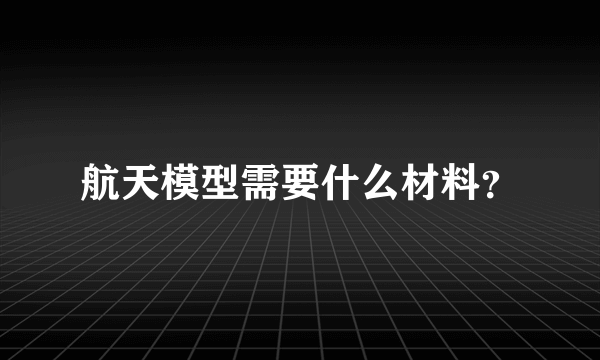 航天模型需要什么材料?